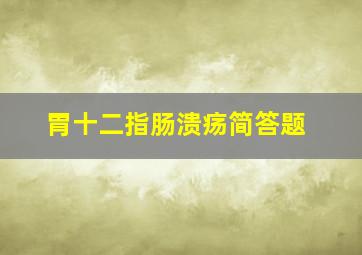 胃十二指肠溃疡简答题